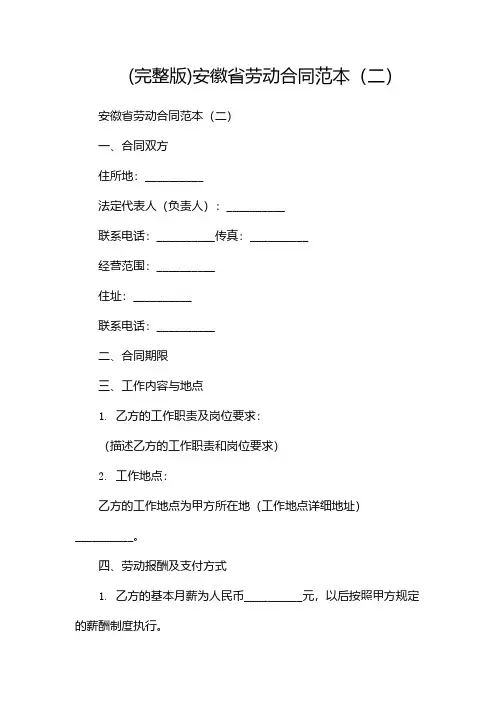 (完整版)安徽省劳动合同范本（二）

安徽省劳动合同范本（二）

一、合同双方

住所地：__________

法定代表人（负责人）：__________

联系电话：__________传真：__________

经营范围：__________

住址：__________

联系电话：__________

二、合同期限

三、工作内容与地点

1. 乙方的工作职责及岗位要求：

（描述乙方的工作职责和岗位要求）

2. 工作地点：

乙方的工作地点为甲方所在地（工作地点详细地址）__________。

四、劳动报酬及支付方式

1. 乙方的基本月薪为人民币__________元，以后按照甲方规定的薪酬制度执行。